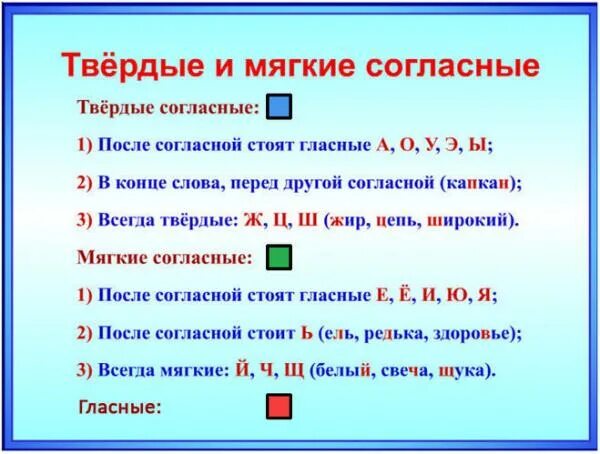 Твёрдые и мягкие согласные

Твёрдые согласные:

1) После согласной стоят гласные А, О, У, Э, Ы;

2) В конце слова, перед другой согласной (капкан);

3) Всегда твёрдые: Ж, Ц, Ш (жир, цепь, широкий).

Мягкие согласные:

1) После согласной стоят гласные Е, Ё, И, Ю, Я;

2) После согласной стоит Ь (ель, редька, здоровье);

3) Всегда мягкие: Й, Ч, Щ (белый, свеча, щука).

Гласные: